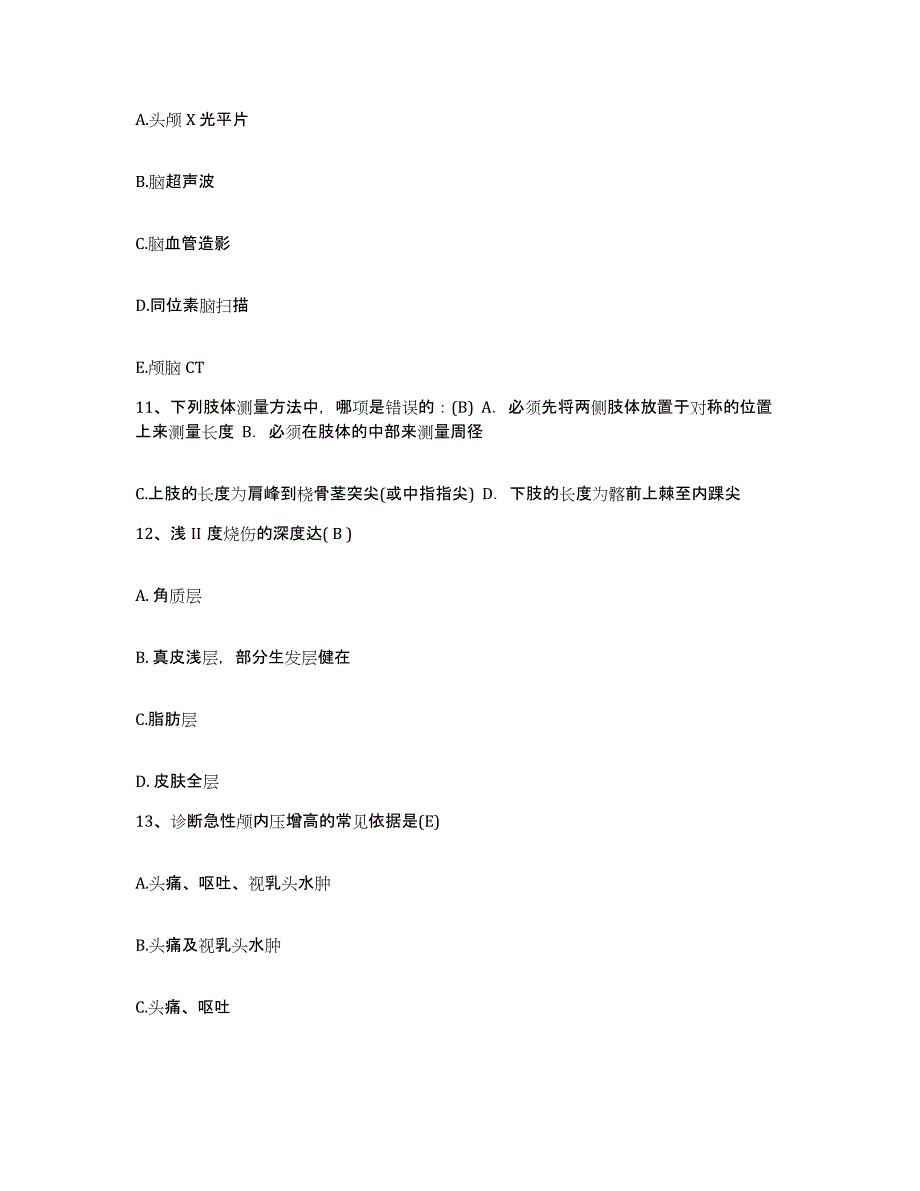 A.头颅 X 光平片

B.脑超声波

C.脑血管造影

D.同位素脑扫描

E.颅脑 CT

11、下列肢体测量方法中，哪项是错误的：(B) A. 必须先将两侧肢体放置于对称的位置上来测量长度 B. 必须在肢体的中部来测量周径

C.上肢的长度为肩峰到桡骨茎突尖(或中指指尖) D. 下肢的长度为髂前上棘至内踝尖

12、浅 II 度烧伤的深度达( B )

A. 角质层

B. 真皮浅层，部分生发层健在

C.脂肪层

D. 皮肤全层

13、诊断急性颅内压增高的常见依据是(E)

A.头痛、呕吐、视乳头水肿

B.头痛及视乳头水肿

C.头痛、呕吐